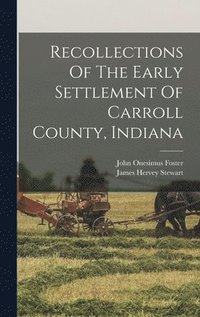 Recollections Of The Early Settlement Of Carroll County, Indiana

John Onesimus Foster
James Hervey Stewart